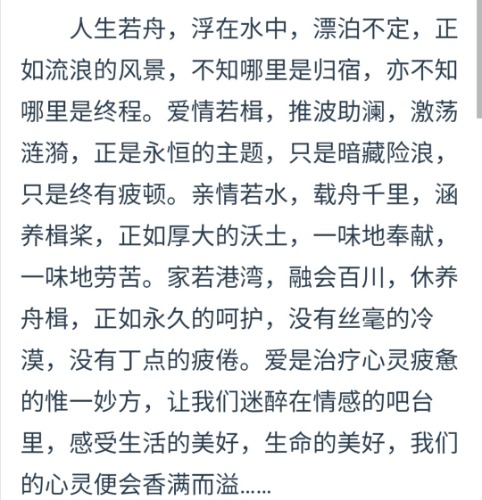 人生若舟，浮在水中，漂泊不定，正如流浪的风景，不知哪里是归宿，亦不知哪里是终程。爱情若楫，推波助澜，激荡涟漪，正是永恒的主题，只是暗藏险浪，只是终有疲顿。亲情若水，载舟千里，涵养楫桨，正如厚大的沃土，一味地奉献，一味地劳苦。家若港湾，融会百川，休养舟楫，正如永久的呵护，没有丝毫的冷漠，没有丁点的疲倦。爱是治疗心灵疲惫的惟一妙方，让我们迷醉在情感的吧台里，感受生活的美好，生命的美好，我们的心灵便会香满而溢……